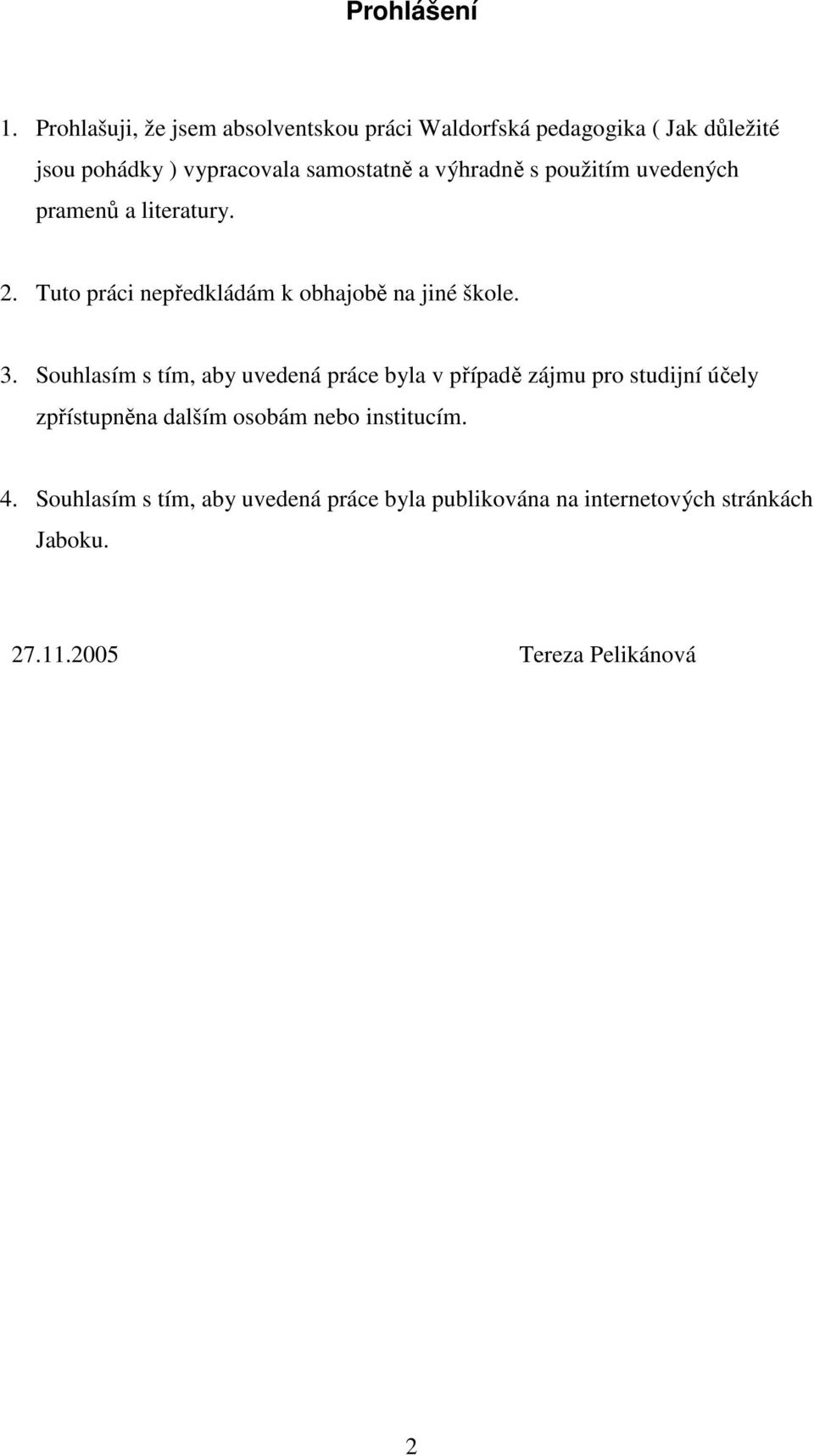 Prohlášení

1. Prohlašuji, že jsem absolventskou práci Waldorfská pedagogika ( Jak důležité jsou pohádky ) vypracovala samostatně a výhradně s použitím uvedených pramenů a literatury.

2. Tuto práci nepředkládám k obhajobě na jiné škole.

3. Souhlasím s tím, aby uvedená práce byla v případě zájmu pro studijní účely zpřístupněna dalším osobám nebo institucím.

4. Souhlasím s tím, aby uvedená práce byla publikována na internetových stránkách Jaboku.

27.11.2005 Tereza Pelikánová

2